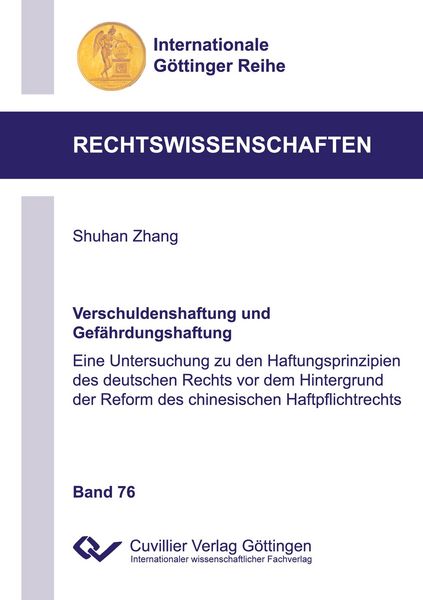 Internationale
Göttinger Reihe

RECHTSWISSENSCHAFTEN

Shuhan Zhang

Verschuldenshaftung und Gefährdungshaftung

Eine Untersuchung zu den Haftungsprinzipien des deutschen Rechts vor dem Hintergrund der Reform des chinesischen Haftpflichtrechts

Band 76

Cuvillier Verlag Göttingen
Internationaler wissenschaftlicher Fachverlag